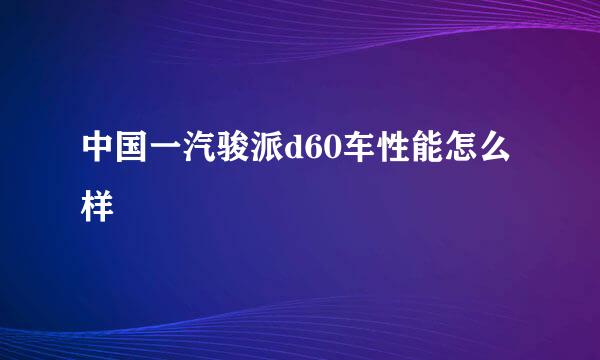 中国一汽骏派d60车性能怎么样